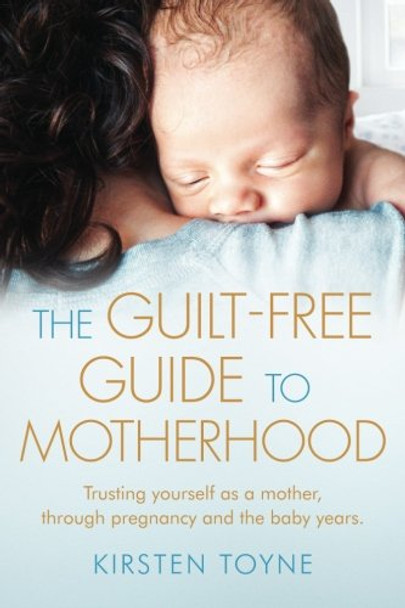 THE GUILT-FREE GUIDE TO MOTHERHOOD

Trusting yourself as a mother, through pregnancy and the baby years.

KIRSTEN TOYNE